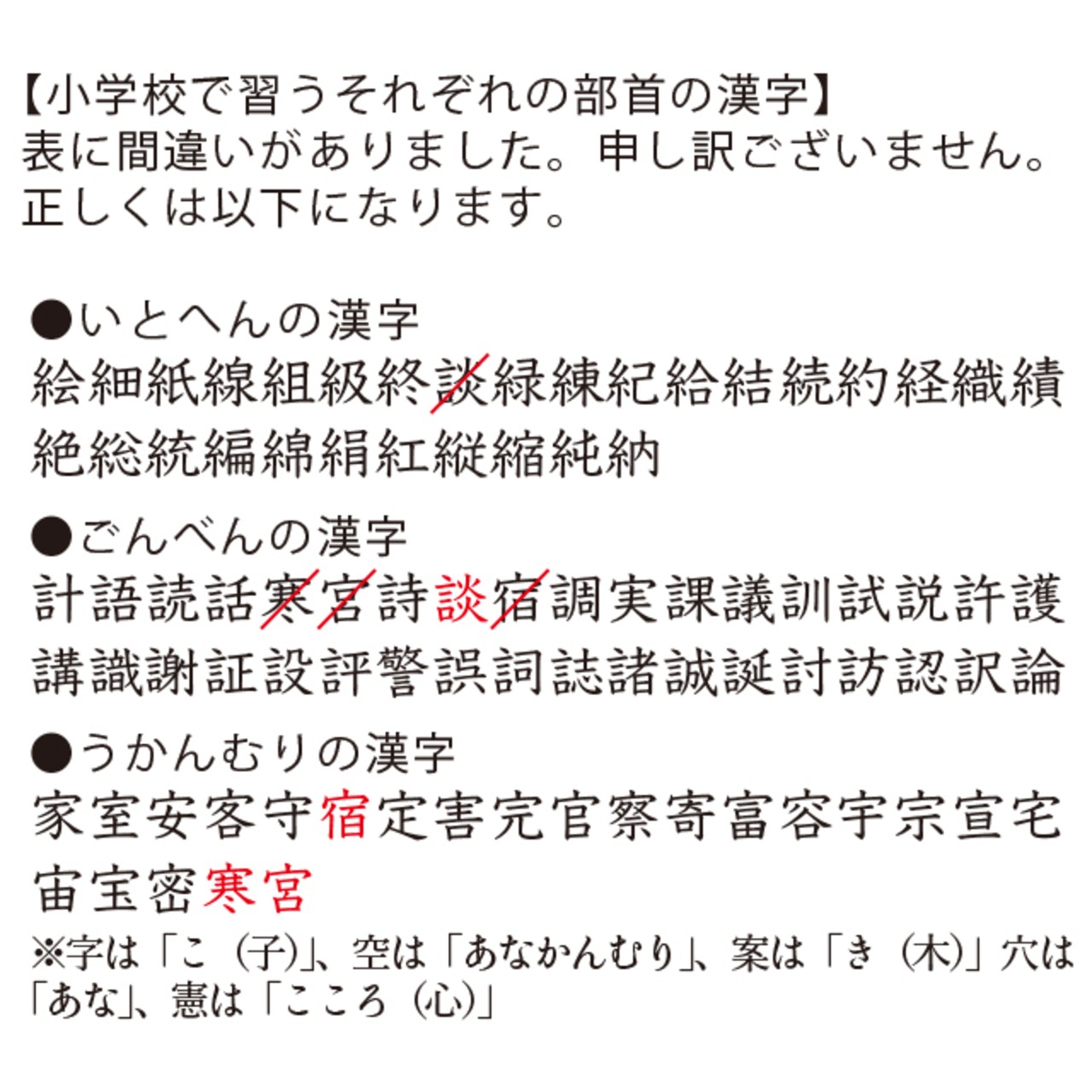 【小学校で習うそれぞれの部首の漢字】
表に間違いがありました。申し訳ございません。
正しくは以下になります。

●いとへんの漢字
絵細紙線組級終談緑練紀給結続約経織績絶総統編綿絹紅縦縮純納

●ごんべんの漢字
計語読話寒宮詩談宿調実課議訓試説許護講識謝証設評警誤詞誌諸誠誕討訪認訳論

●うかんむりの漢字
家室安客守宿定害完官察寄富容宇宗宣宅宙宝密寒宮
※字は「こ（子）」、空は「あなかんむり」、案は「き（木）」穴は「あな」、憲は「こころ（心）」